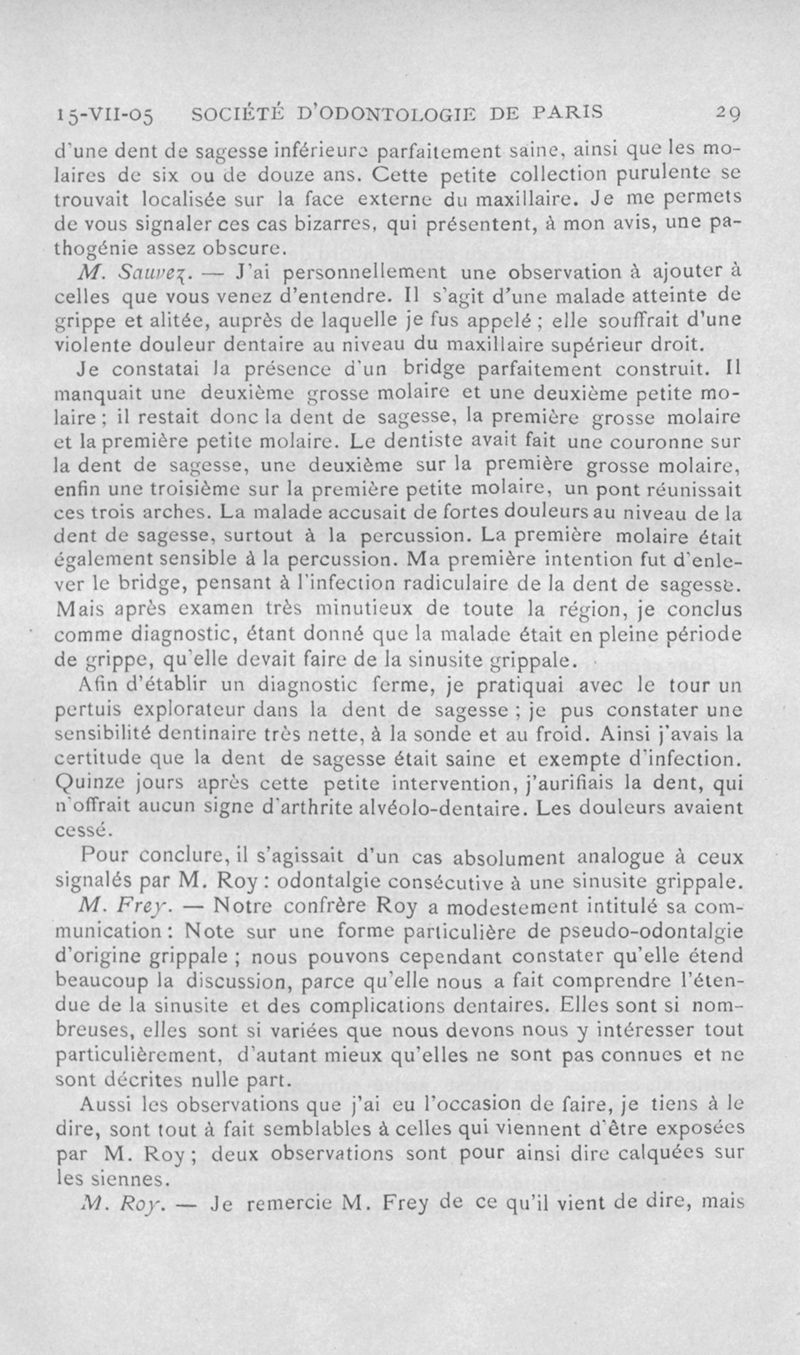 15-VII-05 SOCIÉTÉ D'ODONTOLOGIE DE PARIS 29

d'une dent de sagesse inférieure parfaitement saine, ainsi que les molaires de six ou de douze ans. Cette petite collection purulente se trouvait localisée sur la face externe du maxillaire. Je me permets de vous signaler ces cas bizarres, qui présentent, à mon avis, une pathogénie assez obscure.

M. Sauvez. — J'ai personnellement une observation à ajouter à celles que vous venez d'entendre. Il s'agit d'une malade atteinte de grippe et alitée, auprès de laquelle je fus appelé ; elle souffrait d'une violente douleur dentaire au niveau du maxillaire supérieur droit.

Je constatai la présence d'un bridge parfaitement construit. Il manquait une deuxième grosse molaire et une deuxième petite molaire ; il restait donc la dent de sagesse, la première grosse molaire et la première petite molaire. Le dentiste avait fait une couronne sur la dent de sagesse, une deuxième sur la première grosse molaire, enfin une troisième sur la première petite molaire, un pont réunissait ces trois arches. La malade accusait de fortes douleurs au niveau de la dent de sagesse, surtout à la percussion. La première molaire était également sensible à la percussion. Ma première intention fut d'enlever le bridge, pensant à l'infection radiculaire de la dent de sagesse. Mais après examen très minutieux de toute la région, je conclus comme diagnostic, étant donné que la malade était en pleine période de grippe, qu'elle devait faire de la sinusite grippale.

Afin d'établir un diagnostic ferme, je pratiquai avec le tour un pertuis explorateur dans la dent de sagesse ; je pus constater une sensibilité dentinaire très nette, à la sonde et au froid. Ainsi j'avais la certitude que la dent de sagesse était saine et exempte d'infection. Quinze jours après cette petite intervention, j'aurifiais la dent, qui n'offrait aucun signe d'arthrite alvéolo-dentaire. Les douleurs avaient cessé.

Pour conclure, il s'agissait d'un cas absolument analogue à ceux signalés par M. Roy : odontalgie consécutive à une sinusite grippale.

M. Frey. — Notre confrère Roy a modestement intitulé sa communication : Note sur une forme particulière de pseudo-odontalgie d'origine grippale ; nous pouvons cependant constater qu'elle étend beaucoup la discussion, parce qu'elle nous a fait comprendre l'étendue de la sinusite et des complications dentaires. Elles sont si nombreuses, elles sont si variées que nous devons nous y intéresser tout particulièrement, d'autant mieux qu'elles ne sont pas connues et ne sont décrites nulle part.

Aussi les observations que j'ai eu l'occasion de faire, je tiens à le dire, sont tout à fait semblables à celles qui viennent d'être exposées par M. Roy ; deux observations sont pour ainsi dire calquées sur les siennes.

M. Roy. — Je remercie M. Frey de ce qu'il vient de dire, mais